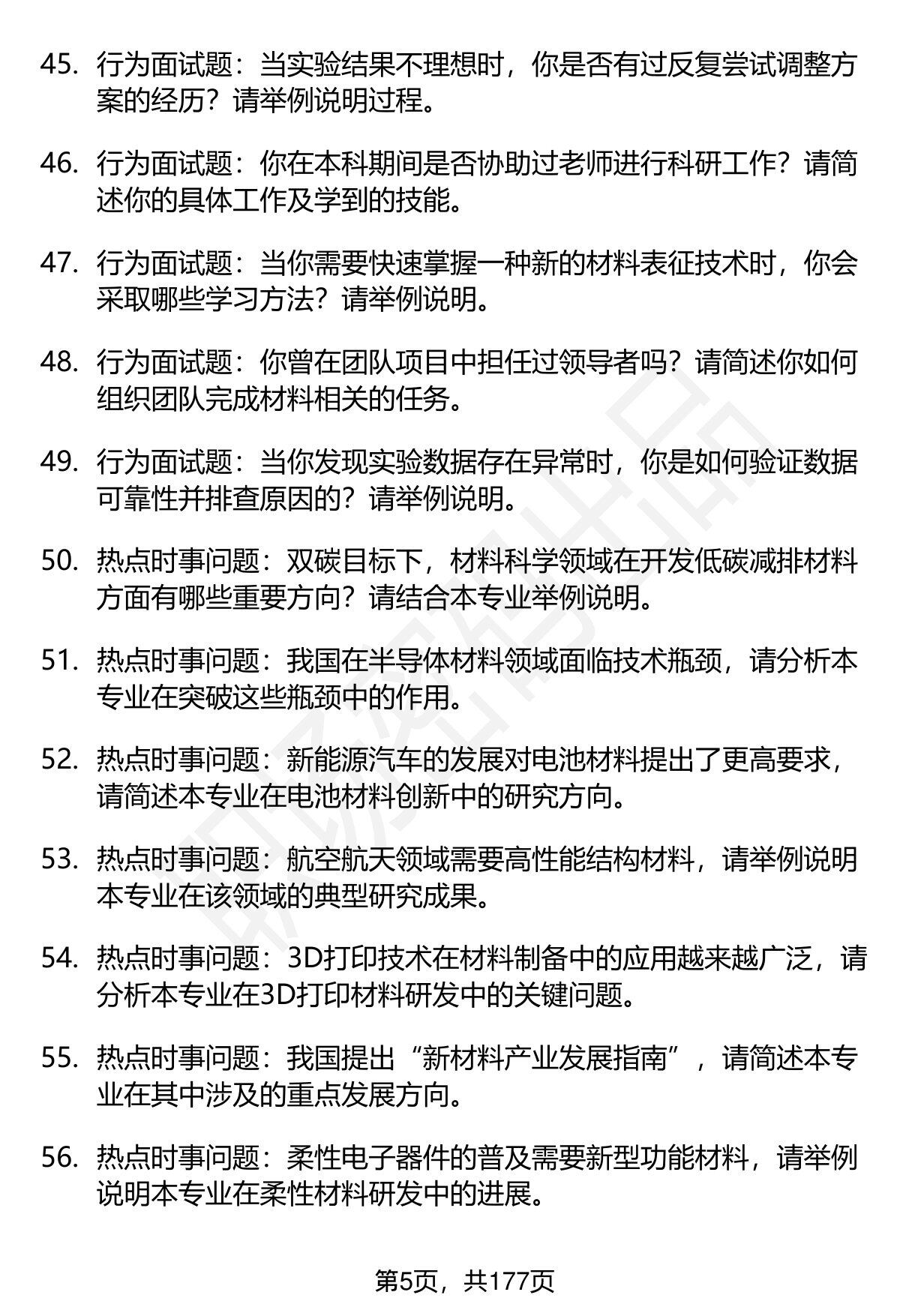 45. 行为面试题：当实验结果不理想时，你是否有过反复尝试调整方案的经历？请举例说明过程。

46. 行为面试题：你在本科期间是否协助过老师进行科研工作？请简述你的具体工作及学到的技能。

47. 行为面试题：当你需要快速掌握一种新的材料表征技术时，你会采取哪些学习方法？请举例说明。

48. 行为面试题：你曾在团队项目中担任过领导者吗？请简述你如何组织团队完成材料相关的任务。

49. 行为面试题：当你发现实验数据存在异常时，你是如何验证数据可靠性并排查原因的？请举例说明。

50. 热点时事问题：双碳目标下，材料科学领域在开发低碳减排材料方面有哪些重要方向？请结合本专业举例说明。

51. 热点时事问题：我国在半导体材料领域面临技术瓶颈，请分析本专业在突破这些瓶颈中的作用。

52. 热点时事问题：新能源汽车的发展对电池材料提出了更高要求，请简述本专业在电池材料创新中的研究方向。

53. 热点时事问题：航空航天领域需要高性能结构材料，请举例说明本专业在该领域的典型研究成果。

54. 热点时事问题：3D打印技术在材料制备中的应用越来越广泛，请分析本专业在3D打印材料研发中的关键问题。

55. 热点时事问题：我国提出“新材料产业发展指南”，请简述本专业在其中涉及的重点发展方向。

56. 热点时事问题：柔性电子器件的普及需要新型功能材料，请举例说明本专业在柔性材料研发中的进展。

第5页，共177页